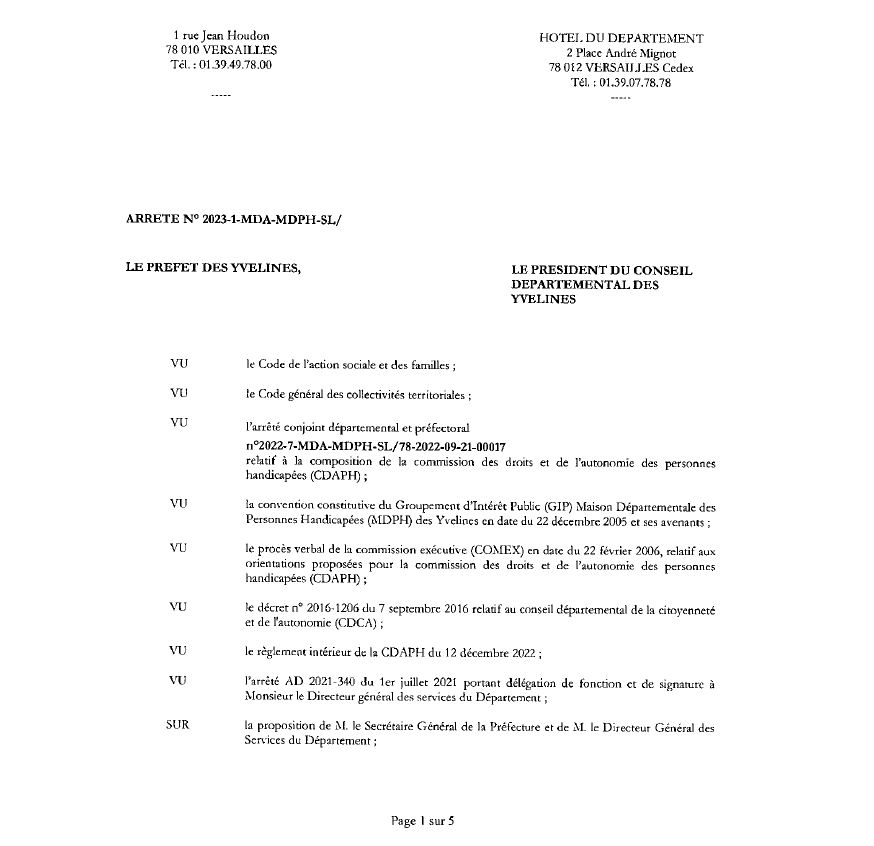 1 rue Jean Houdon
78 010 VERSAILLES
Tél. : 01.39.49.78.00

-----

HOTEL DU DEPARTEMENT
2 Place André Mignot
78 012 VERSAILLES Cedex
Tél. : 01.39.07.78.78

-----

ARRETE N° 2023-1-MDA-MDPH-SL/

LE PREFET DES YVELINES,

LE PRESIDENT DU CONSEIL DEPARTEMENTAL DES YVELINES

VU le Code de l'action sociale et des familles ;

VU le Code général des collectivités territoriales ;

VU l'arrêté conjoint départemental et préfectoral n°2022-7-MDA-MDPH-SL/78-2022-09-21-00017 relatif à la composition de la commission des droits et de l'autonomie des personnes handicapées (CDAPH) ;

VU la convention constitutive du Groupement d'Intérêt Public (GIP) Maison Départementale des Personnes Handicapées (MDPH) des Yvelines en date du 22 décembre 2005 et ses avenants ;

VU le procès verbal de la commission exécutive (COMEX) en date du 22 février 2006, relatif aux orientations proposées pour la commission des droits et de l'autonomie des personnes handicapées (CDAPH) ;

VU le décret n° 2016-1206 du 7 septembre 2016 relatif au conseil départemental de la citoyenneté et de l'autonomie (CDCA) ;

VU le règlement intérieur de la CDAPH du 12 décembre 2022 ;

VU l'arrêté AD 2021-340 du 1er juillet 2021 portant délégation de fonction et de signature à Monsieur le Directeur général des services du Département ;

SUR la proposition de M. le Secrétaire Général de la Préfecture et de M. le Directeur Général des Services du Département ;

Page 1 sur 5